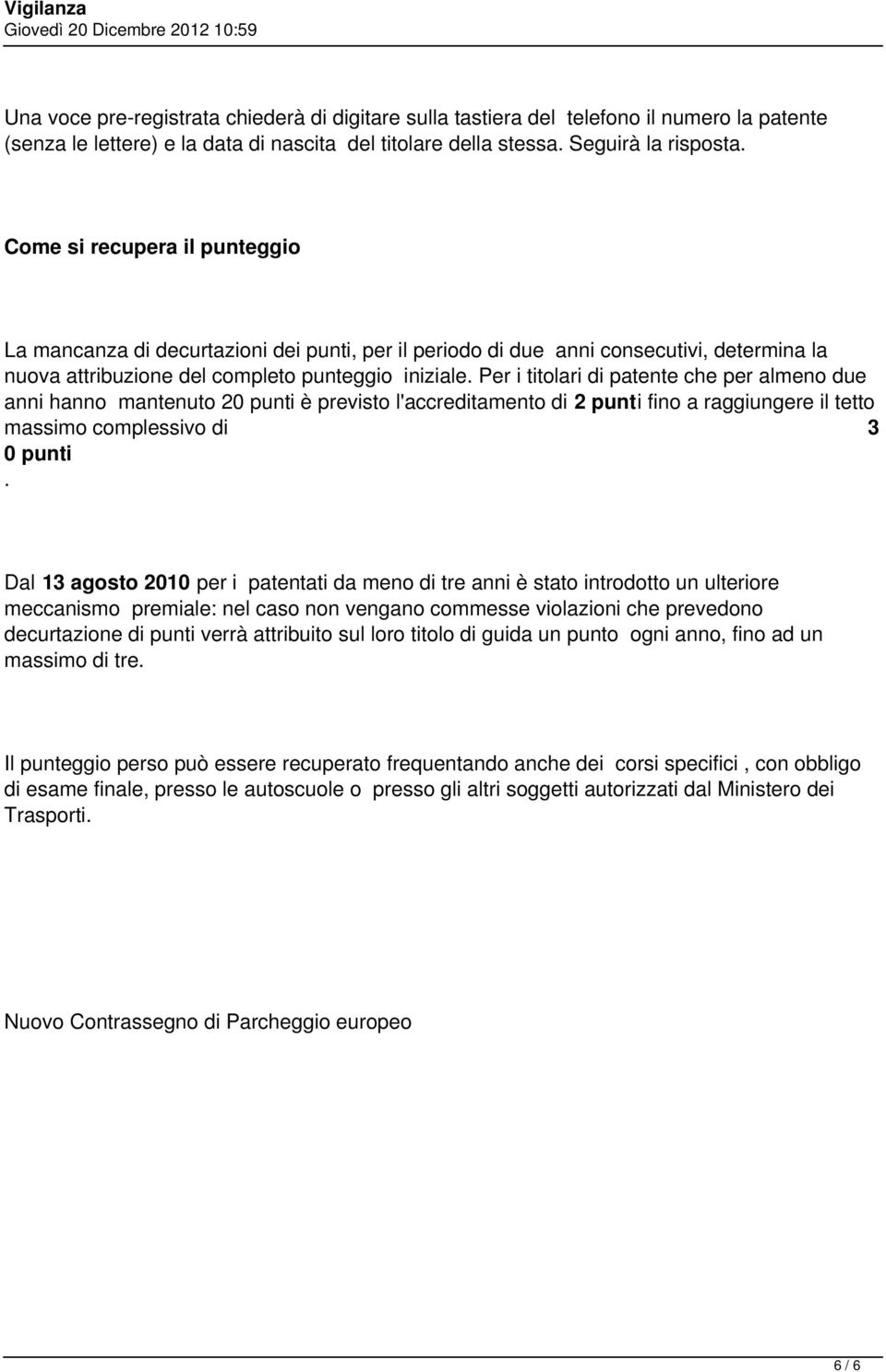 Vigilanza
Giovedì 20 Dicembre 2012 10:59

Una voce pre-registrata chiederà di digitare sulla tastiera del telefono il numero la patente (senza le lettere) e la data di nascita del titolare della stessa. Seguirà la risposta.

Come si recupera il punteggio

La mancanza di decurtazioni dei punti, per il periodo di due anni consecutivi, determina la nuova attribuzione del completo punteggio iniziale. Per i titolari di patente che per almeno due anni hanno mantenuto 20 punti è previsto l'accreditamento di 2 punti fino a raggiungere il tetto massimo complessivo di 3 0 punti .

Dal 13 agosto 2010 per i patentati da meno di tre anni è stato introdotto un ulteriore meccanismo premiale: nel caso non vengano commesse violazioni che prevedono decurtazione di punti verrà attribuito sul loro titolo di guida un punto ogni anno, fino ad un massimo di tre.

Il punteggio perso può essere recuperato frequentando anche dei corsi specifici , con obbligo di esame finale, presso le autoscuole o presso gli altri soggetti autorizzati dal Ministero dei Trasporti.

Nuovo Contrassegno di Parcheggio europeo

6 / 6